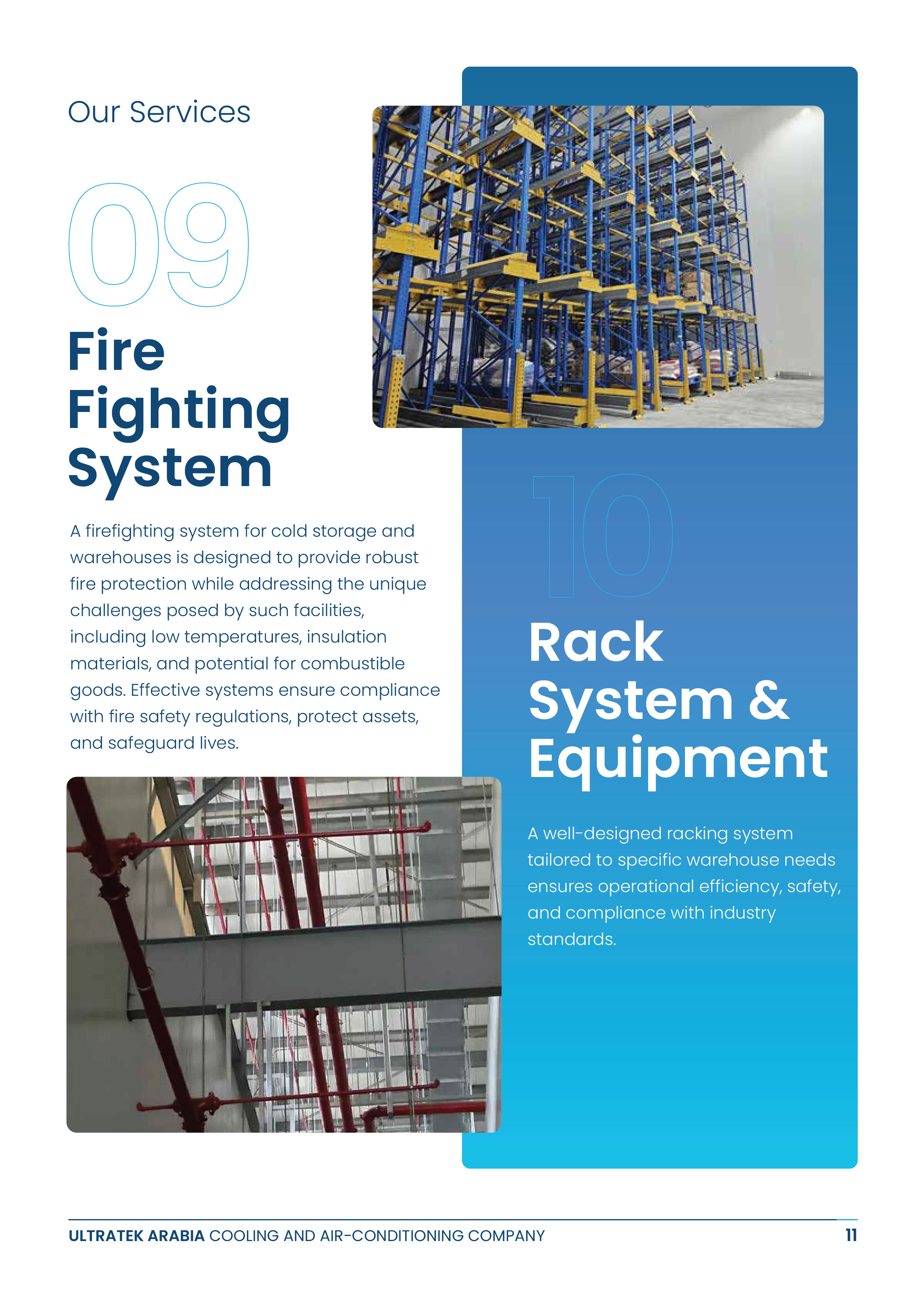 Our Services

09

Fire
Fighting
System

A firefighting system for cold storage and warehouses is designed to provide robust fire protection while addressing the unique challenges posed by such facilities, including low temperatures, insulation materials, and potential for combustible goods. Effective systems ensure compliance with fire safety regulations, protect assets, and safeguard lives.

10

Rack
System &
Equipment

A well-designed racking system tailored to specific warehouse needs ensures operational efficiency, safety, and compliance with industry standards.

ULTRATEK ARABIA COOLING AND AIR-CONDITIONING COMPANY 11